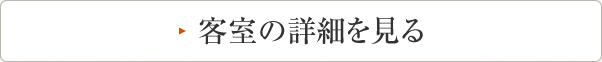 客室の詳細を見る